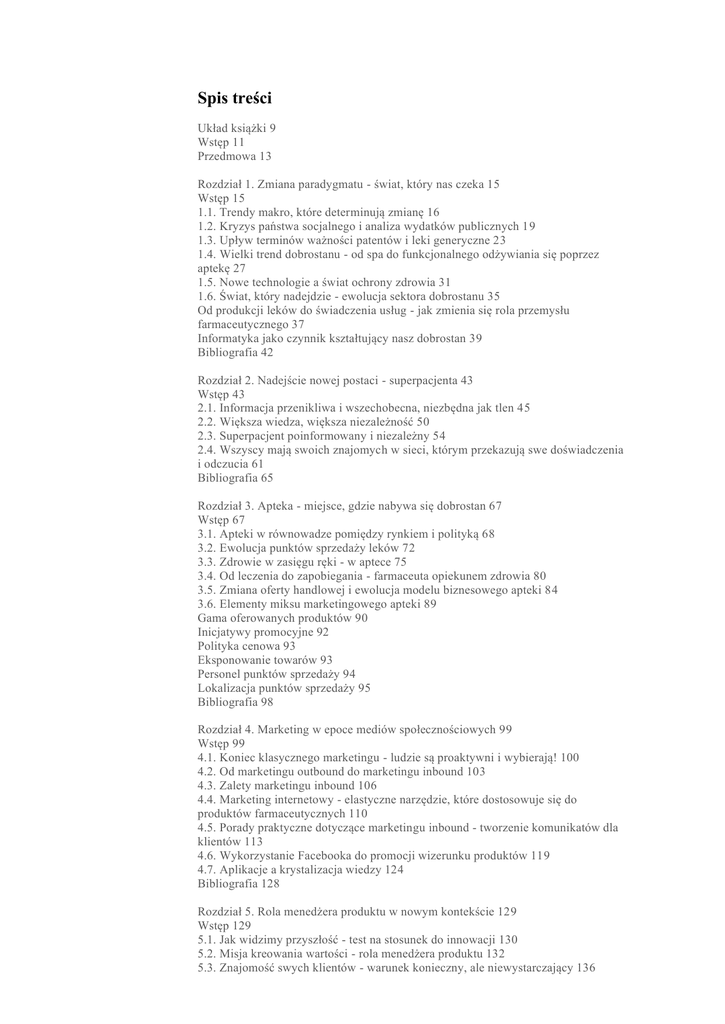 Spis treści

Układ książki 9
Wstęp 11
Przedmowa 13

Rozdział 1. Zmiana paradygmatu - świat, który nas czeka 15
Wstęp 15
1.1. Trendy makro, które determinują zmianę 16
1.2. Kryzys państwa socjalnego i analiza wydatków publicznych 19
1.3. Upływ terminów ważności patentów i leki generyczne 23
1.4. Wielki trend dobrostanu - od spa do funkcjonalnego odżywiania się poprzez aptekę 27
1.5. Nowe technologie a świat ochrony zdrowia 31
1.6. Świat, który nadejdzie - ewolucja sektora dobrostanu 35
Od produkcji leków do świadczenia usług - jak zmienia się rola przemysłu farmaceutycznego 37
Informatyka jako czynnik kształtujący nasz dobrostan 39
Bibliografia 42

Rozdział 2. Nadejście nowej postaci - superpacjenta 43
Wstęp 43
2.1. Informacja przenikliwa i wszechobecna, niezbędna jak tlen 45
2.2. Większa wiedza, większa niezależność 50
2.3. Superpacjent poinformowany i niezależny 54
2.4. Wszyscy mają swoich znajomych w sieci, którym przekazują swe doświadczenia i odczucia 61
Bibliografia 65

Rozdział 3. Apteka - miejsce, gdzie nabywa się dobrostan 67
Wstęp 67
3.1. Apteki w równowadze pomiędzy rynkiem i polityką 68
3.2. Ewolucja punktów sprzedaży leków 72
3.3. Zdrowie w zasięgu ręki - w aptece 75
3.4. Od leczenia do zapobiegania - farmaceuta opiekunem zdrowia 80
3.5. Zmiana oferty handlowej i ewolucja modelu biznesowego apteki 84
3.6. Elementy miksu marketingowego apteki 89
Gama oferowanych produktów 90
Inicjatywy promocyjne 92
Polityka cenowa 93
Eksponowanie towarów 93
Personel punktów sprzedaży 94
Lokalizacja punktów sprzedaży 95
Bibliografia 98

Rozdział 4. Marketing w epoce mediów społecznościowych 99
Wstęp 99
4.1. Koniec klasycznego marketingu - ludzie są proaktywni i wybierają! 100
4.2. Od marketingu outbound do marketingu inbound 103
4.3. Zalety marketingu inbound 106
4.4. Marketing internetowy - elastyczne narzędzie, które dostosowuje się do produktów farmaceutycznych 110
4.5. Porady praktyczne dotyczące marketingu inbound - tworzenie komunikatów dla klientów 113
4.6. Wykorzystanie Facebooka do promocji wizerunku produktów 119
4.7. Aplikacje a krystalizacja wiedzy 124
Bibliografia 128

Rozdział 5. Rola menedżera produktu w nowym kontekście 129
Wstęp 129
5.1. Jak widzimy przyszłość - test na stosunek do innowacji 130
5.2. Misja kreowania wartości - rola menedżera produktu 132
5.3. Znajomość swych klientów - warunek konieczny, ale niewystarczający 136